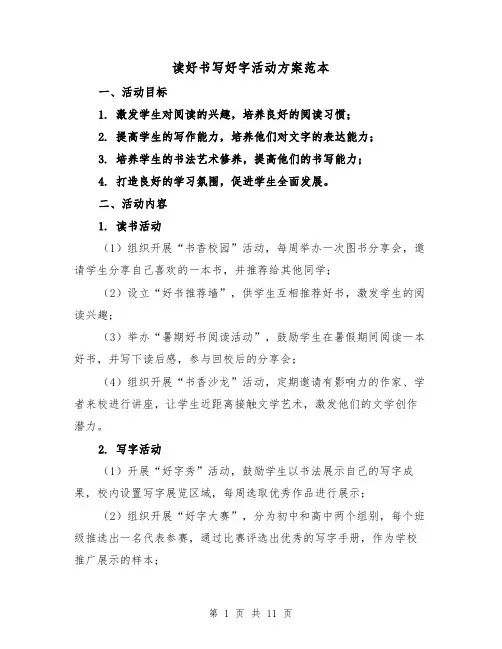 读好书写好字活动方案范本

一、活动目标

1. 激发学生对阅读的兴趣，培养良好的阅读习惯；

2. 提高学生的写作能力，培养他们对文字的表达能力；

3. 培养学生的书法艺术修养，提高他们的书写能力；

4. 打造良好的学习氛围，促进学生全面发展。

二、活动内容

1. 读书活动

（1）组织开展“书香校园”活动，每周举办一次图书分享会，邀请学生分享自己喜欢的一本书，并推荐给其他同学；

（2）设立“好书推荐墙”，供学生互相推荐好书，激发学生的阅读兴趣；

（3）举办“暑期好书阅读活动”，鼓励学生在暑假期间阅读一本好书，并写下读后感，参与回校后的分享会；

（4）组织开展“书香沙龙”活动，定期邀请有影响力的作家、学者来校进行讲座，让学生近距离接触文学艺术，激发他们的文学创作潜力。

2. 写字活动

（1）开展“好字秀”活动，鼓励学生以书法展示自己的写字成果，校内设置写字展览区域，每周选取优秀作品进行展示；

（2）组织开展“好字大赛”，分为初中和高中两个组别，每个班级推选出一名代表参赛，通过比赛评选出优秀的写字手册，作为学校推广展示的样本；

第 1 页 共 11 页